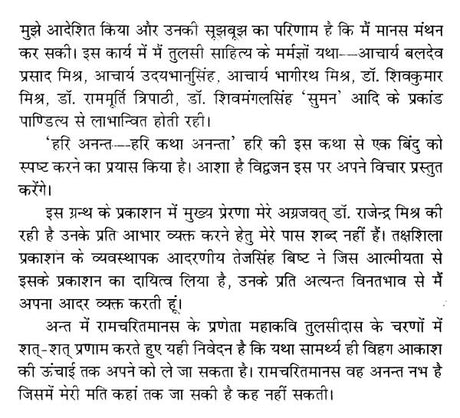 मुझे आदेशित किया और उनकी सूझबूझ का परिणाम है कि मैं मानस मंथन कर सकी। इस कार्य में मैं तुलसी साहित्य के मर्मज्ञों यथा—आचार्य बलदेव प्रसाद मिश्र, आचार्य उदयभानुसिंह, आचार्य भागीरथ मिश्र, डॉ. शिवकुमार मिश्र, डॉ. राममूर्ति त्रिपाठी, डॉ. शिवमंगलसिंह 'सुमन' आदि के प्रकांड पाण्डित्य से लाभान्वित होती रही।

'हरि अनन्त—हरि कथा अनन्ता' हरि की इस कथा से एक बिंदु को स्पष्ट करने का प्रयास किया है। आशा है विद्वजन इस पर अपने विचार प्रस्तुत करेंगे।

इस ग्रन्थ के प्रकाशन में मुख्य प्रेरणा मेरे अग्रजवत् डॉ. राजेन्द्र मिश्र की रही है उनके प्रति आभार व्यक्त करने हेतु मेरे पास शब्द नहीं हैं। तक्षशिला प्रकाशन के व्यवस्थापक आदरणीय तेजसिंह बिष्ट ने जिस आत्मीयता से इसके प्रकाशन का दायित्व लिया है, उनके प्रति अत्यन्त विनतभाव से मैं अपना आदर व्यक्त करती हूं।

अन्त में रामचरितमानस के प्रणेता महाकवि तुलसीदास के चरणों में शत्-शत् प्रणाम करते हुए यही निवेदन है कि यथा सामर्थ्य ही विहग आकाश की ऊंचाई तक अपने को ले जा सकता है। रामचरितमानस वह अनन्त नभ है जिसमें मेरी मति कहां तक जा सकी है कह नहीं सकती।